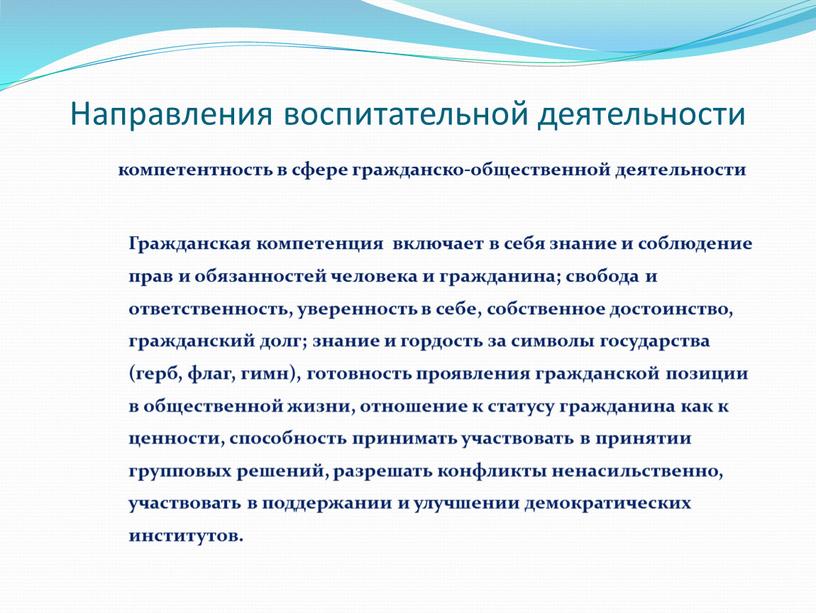 Направления воспитательной деятельности

компетентность в сфере гражданско-общественной деятельности

Гражданская компетенция включает в себя знание и соблюдение прав и обязанностей человека и гражданина; свобода и ответственность, уверенность в себе, собственное достоинство, гражданский долг; знание и гордость за символы государства (герб, флаг, гимн), готовность проявления гражданской позиции в общественной жизни, отношение к статусу гражданина как к ценности, способность принимать участвовать в принятии групповых решений, разрешать конфликты ненасильственно, участвовать в поддержании и улучшении демократических институтов.